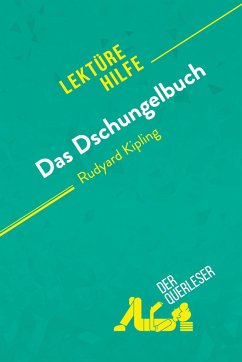 LEKTÜRE HILFE

Das Dschungelbuch

Rudyard Kipling

DER QUERLESER